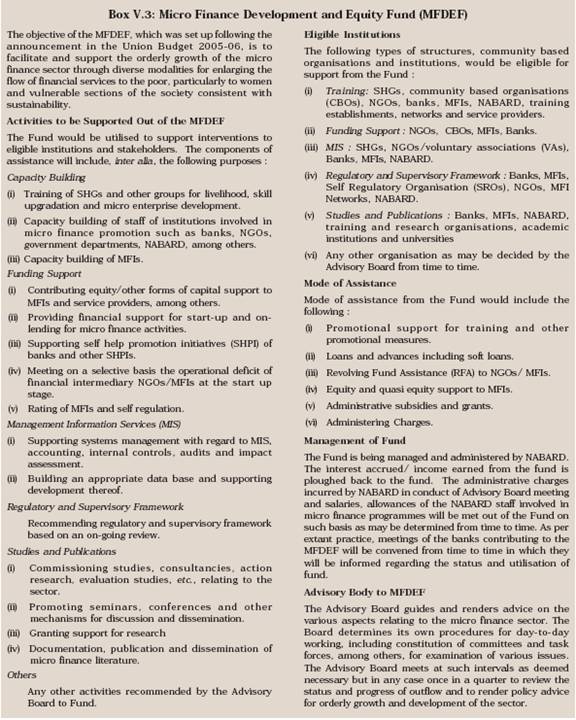 Box V.3: Micro Finance Development and Equity Fund (MFDEF)

The objective of the MFDEF, which was set up following the announcement in the Union Budget 2005-06, is to facilitate and support the orderly growth of the micro finance sector through diverse modalities for enlarging the flow of financial services to the poor, particularly to women and vulnerable sections of the society consistent with sustainability.

Activities to be Supported Out of the MFDEF

The Fund would be utilised to support interventions to eligible institutions and stakeholders. The components of assistance will include, inter alia, the following purposes :

Capacity Building

(i) Training of SHGs and other groups for livelihood, skill upgradation and micro enterprise development.

(ii) Capacity building of staff of institutions involved in micro finance promotion such as banks, NGOs, government departments, NABARD, among others.

(iii) Capacity building of MFIs.

Funding Support

(i) Contributing equity/other forms of capital support to MFIs and service providers, among others.

(ii) Providing financial support for start-up and on-lending for micro finance activities.

(iii) Supporting self help promotion initiatives (SHPI) of banks and other SHPIs.

(iv) Meeting on a selective basis the operational deficit of financial intermediary NGOs/MFIs at the start up stage.

(v) Rating of MFIs and self regulation.

Management Information Services (MIS)

(i) Supporting systems management with regard to MIS, accounting, internal controls, audits and impact assessment.

(ii) Building an appropriate data base and supporting development thereof.

Regulatory and Supervisory Framework

Recommending regulatory and supervisory framework based on an on-going review.

Studies and Publications

(i) Commissioning studies, consultancies, action research, evaluation studies, etc., relating to the sector.

(ii) Promoting seminars, conferences and other mechanisms for discussion and dissemination.

(iii) Granting support for research

(iv) Documentation, publication and dissemination of micro finance literature.

Others

Any other activities recommended by the Advisory Board to Fund.

Eligible Institutions

The following types of structures, community based organisations and institutions, would be eligible for support from the Fund :

(i) Training: SHGs, community based organisations (CBOs), NGOs, banks, MFIs, NABARD, training establishments, networks and service providers.

(ii) Funding Support : NGOs, CBOs, MFIs, Banks.

(iii) MIS : SHGs, NGOs/voluntary associations (VAs), Banks, MFIs, NABARD.

(iv) Regulatory and Supervisory Framework : Banks, MFIs, Self Regulatory Organisation (SROs), NGOs, MFI Networks, NABARD.

(v) Studies and Publications : Banks, MFIs, NABARD, training and research organisations, academic institutions and universities

(vi) Any other organisation as may be decided by the Advisory Board from time to time.

Mode of Assistance

Mode of assistance from the Fund would include the following :

(i) Promotional support for training and other promotional measures.

(ii) Loans and advances including soft loans.

(iii) Revolving Fund Assistance (RFA) to NGOs/ MFIs.

(iv) Equity and quasi equity support to MFIs.

(v) Administrative subsidies and grants.

(vi) Administering Charges.

Management of Fund

The Fund is being managed and administered by NABARD. The interest accrued/ income earned from the fund is ploughed back to the fund. The administrative charges incurred by NABARD in conduct of Advisory Board meeting and salaries, allowances of the NABARD staff involved in micro finance programmes will be met out of the Fund on such basis as may be determined from time to time. As per extant practice, meetings of the banks contributing to the MFDEF will be convened from time to time in which they will be informed regarding the status and utilisation of fund.

Advisory Body to MFDEF

The Advisory Board guides and renders advice on the various aspects relating to the micro finance sector. The Board determines its own procedures for day-to-day working, including constitution of committees and task forces, among others, for examination of various issues. The Advisory Board meets at such intervals as deemed necessary but in any case once in a quarter to review the status and progress of outflow and to render policy advice for orderly growth and development of the sector.